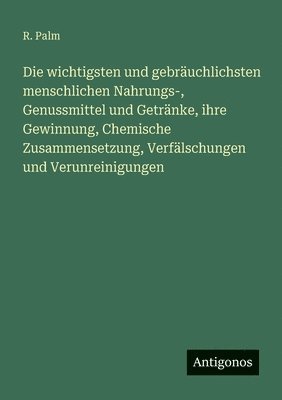 R. Palm

Die wichtigsten und gebräuchlichsten menschlichen Nahrungs-, Genussmittel und Getränke, ihre Gewinnung, Chemische Zusammensetzung, Verfälschungen und Verunreinigungen

Antigonos